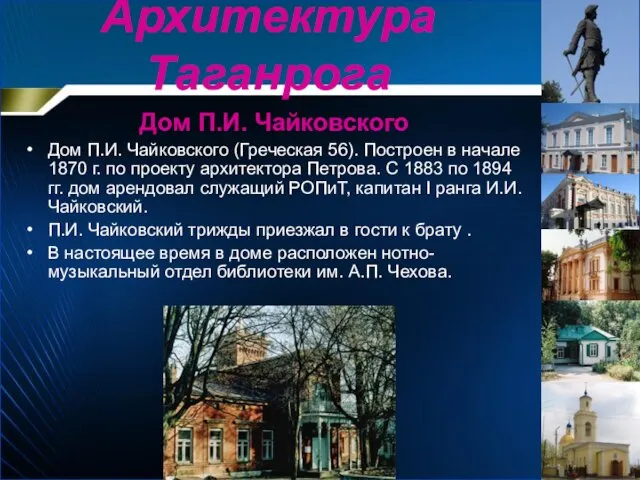 Архитектура Таганрога

Дом П.И. Чайковского

• Дом П.И. Чайковского (Греческая 56). Построен в начале 1870 г. по проекту архитектора Петрова. С 1883 по 1894 гг. дом арендовал служащий РОПиТ, капитан I ранга И.И. Чайковский.

• П.И. Чайковский трижды приезжал в гости к брату .

• В настоящее время в доме расположен нотно-музыкальный отдел библиотеки им. А.П. Чехова.